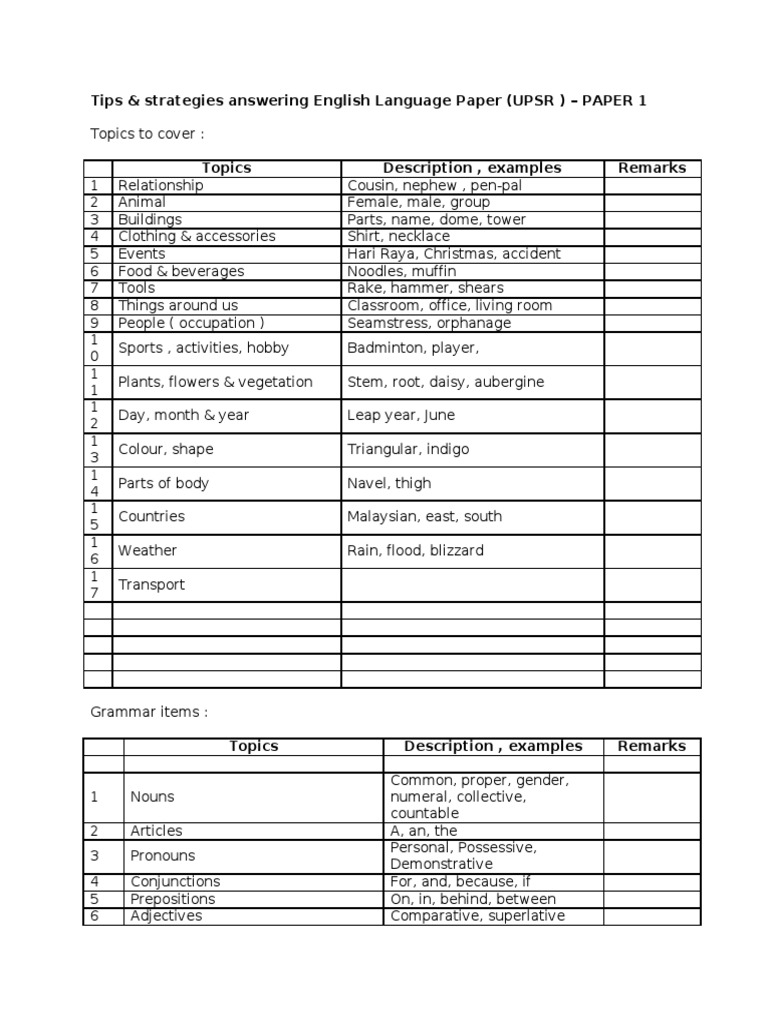 Tips & strategies answering English Language Paper (UPSR ) – PAPER 1

Topics to cover :

| | Topics | Description , examples | Remarks |
|---|---|---|---|
| 1 | Relationship | Cousin, nephew , pen-pal | |
| 2 | Animal | Female, male, group | |
| 3 | Buildings | Parts, name, dome, tower | |
| 4 | Clothing & accessories | Shirt, necklace | |
| 5 | Events | Hari Raya, Christmas, accident | |
| 6 | Food & beverages | Noodles, muffin | |
| 7 | Tools | Rake, hammer, shears | |
| 8 | Things around us | Classroom, office, living room | |
| 9 | People ( occupation ) | Seamstress, orphanage | |
| 10 | Sports , activities, hobby | Badminton, player, | |
| 11 | Plants, flowers & vegetation | Stem, root, daisy, aubergine | |
| 12 | Day, month & year | Leap year, June | |
| 13 | Colour, shape | Triangular, indigo | |
| 14 | Parts of body | Navel, thigh | |
| 15 | Countries | Malaysian, east, south | |
| 16 | Weather | Rain, flood, blizzard | |
| 17 | Transport | | |
| | | | |
| | | | |
| | | | |
| | | | |
| | | | |

Grammar items :

| | Topics | Description , examples | Remarks |
|---|---|---|---|
| | | | |
| 1 | Nouns | Common, proper, gender, numeral, collective, countable | |
| 2 | Articles | A, an, the | |
| 3 | Pronouns | Personal, Possessive, Demonstrative | |
| 4 | Conjunctions | For, and, because, if | |
| 5 | Prepositions | On, in, behind, between | |
| 6 | Adjectives | Comparative, superlative | |